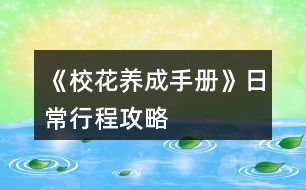 《校花养成手册》日常行程攻略